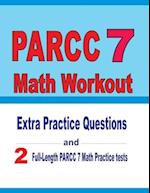 PARCC 7
Math Workout

Extra Practice Questions

and

2 Full-Length PARCC 7 Math Practice tests